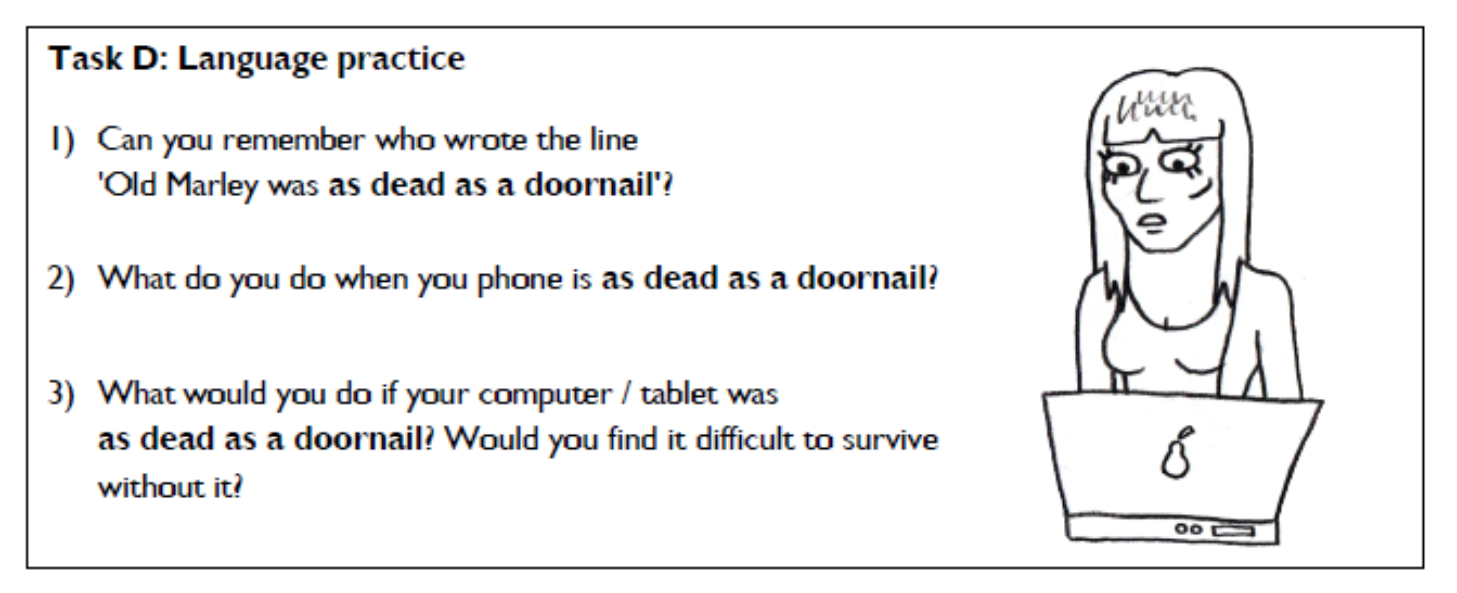 Task D: Language practice

1) Can you remember who wrote the line 'Old Marley was as dead as a doornail'?

2) What do you do when you phone is as dead as a doornail?

3) What would you do if your computer / tablet was as dead as a doornail? Would you find it difficult to survive without it?